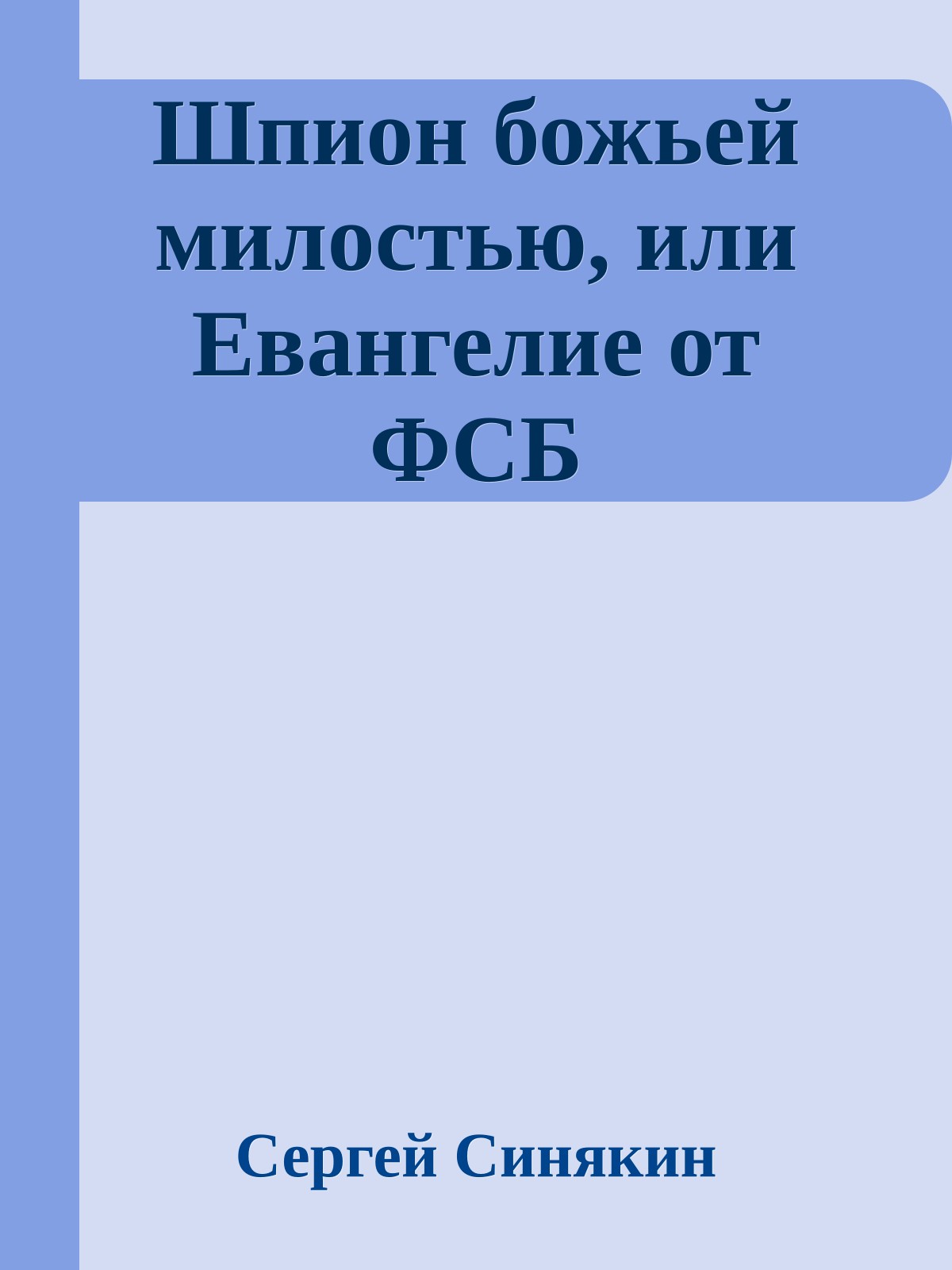 Шпион божьей милостью, или Евангелие от ФСБ

Сергей Синякин